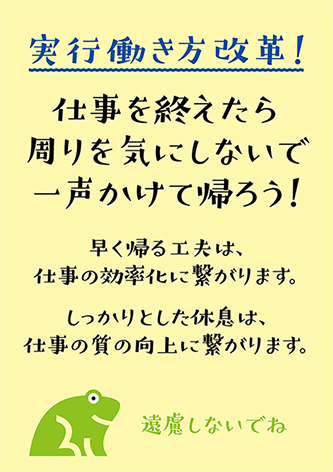 実行働き方改革！

仕事を終えたら
周りを気にしないで
一声かけて帰ろう！

早く帰る工夫は、
仕事の効率化に繋がります。

しっかりとした休息は、
仕事の質の向上に繋がります。

遠慮しないでね